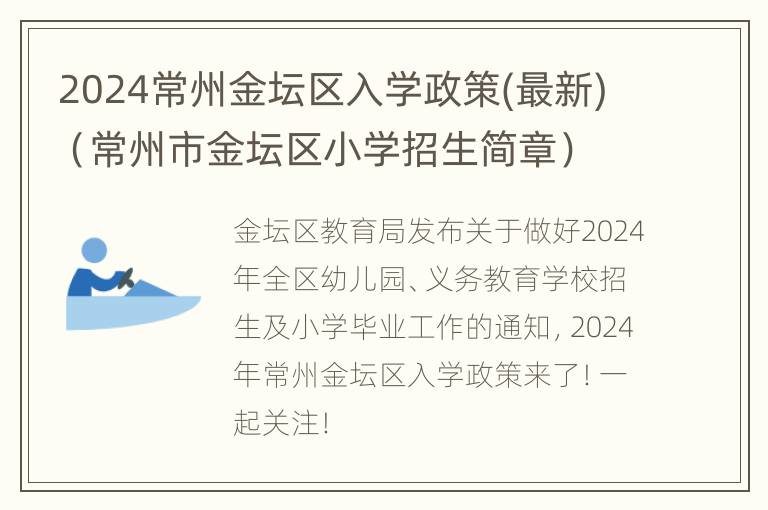 2024常州金坛区入学政策(最新)（常州市金坛区小学招生简章）

金坛区教育局发布关于做好2024年全区幼儿园、义务教育学校招生及小学毕业工作的通知, 2024年常州金坛区入学政策来了! 一起关注!